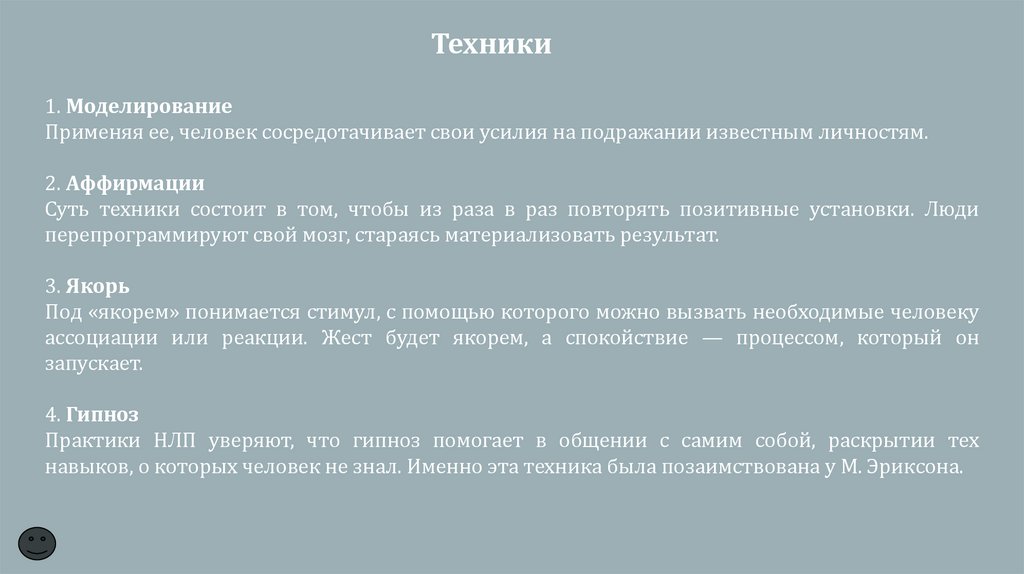 Техники

1. Моделирование
Применяя ее, человек сосредотачивает свои усилия на подражании известным личностям.

2. Аффирмации
Суть техники состоит в том, чтобы из раза в раз повторять позитивные установки. Люди перепрограммируют свой мозг, стараясь материализовать результат.

3. Якорь
Под «якорем» понимается стимул, с помощью которого можно вызвать необходимые человеку ассоциации или реакции. Жест будет якорем, а спокойствие — процессом, который он запускает.

4. Гипноз
Практики НЛП уверяют, что гипноз помогает в общении с самим собой, раскрытии тех навыков, о которых человек не знал. Именно эта техника была позаимствована у М. Эриксона.